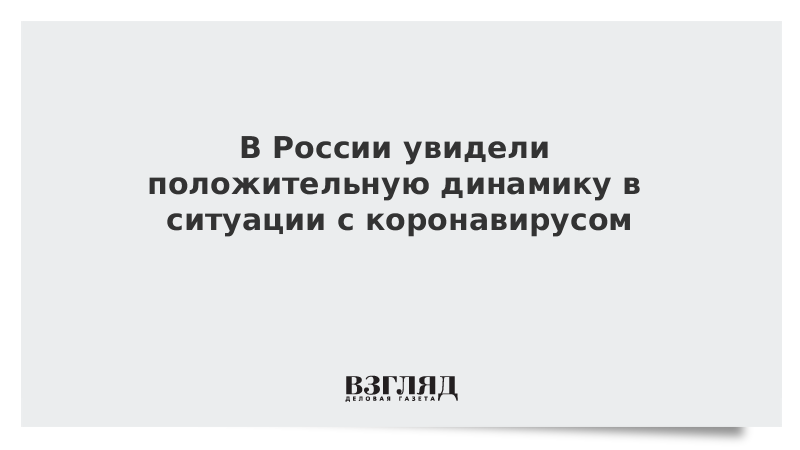 В России увидели положительную динамику в ситуации с коронавирусом

ВЗГЛЯД
ДЕЛОВАЯ ГАЗЕТА